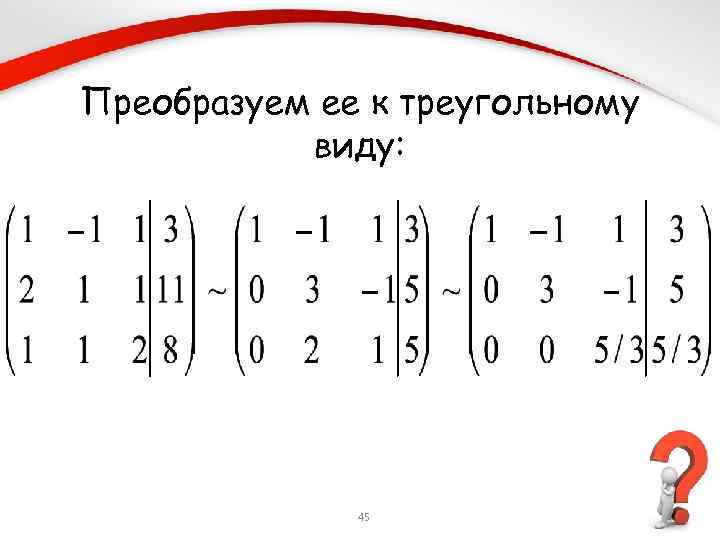 Преобразуем ее к треугольному виду:

$\left(\begin{array}{ccc|c} 1 & -1 & 1 & 3 \\ 2 & 1 & 1 & 11 \\ 1 & 1 & 2 & 8 \end{array}\right) \sim \left(\begin{array}{ccc|c} 1 & -1 & 1 & 3 \\ 0 & 3 & -1 & 5 \\ 0 & 2 & 1 & 5 \end{array}\right) \sim \left(\begin{array}{ccc|c} 1 & -1 & 1 & 3 \\ 0 & 3 & -1 & 5 \\ 0 & 0 & 5/3 & 5/3 \end{array}\right)$

45